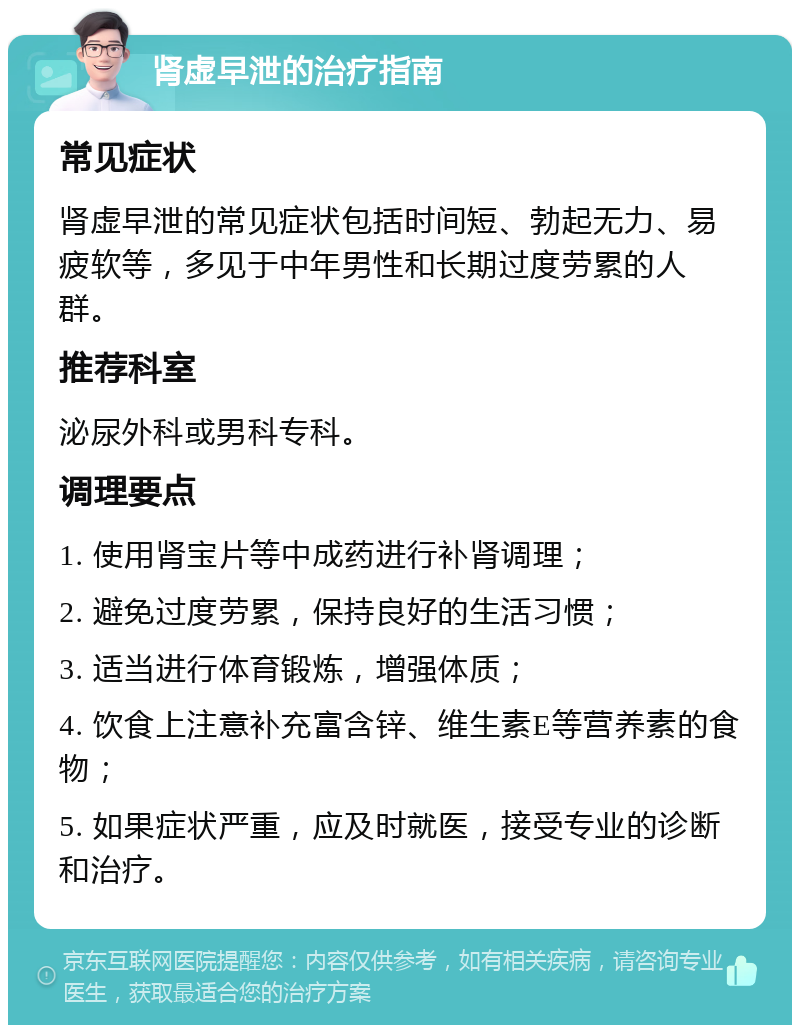 肾虚早泄的治疗指南

常见症状

肾虚早泄的常见症状包括时间短、勃起无力、易疲软等，多见于中年男性和长期过度劳累的人群。

推荐科室

泌尿外科或男科专科。

调理要点

1. 使用肾宝片等中成药进行补肾调理；

2. 避免过度劳累，保持良好的生活习惯；

3. 适当进行体育锻炼，增强体质；

4. 饮食上注意补充富含锌、维生素E等营养素的食物；

5. 如果症状严重，应及时就医，接受专业的诊断和治疗。

京东互联网医院提醒您：内容仅供参考，如有相关疾病，请咨询专业医生，获取最适合您的治疗方案